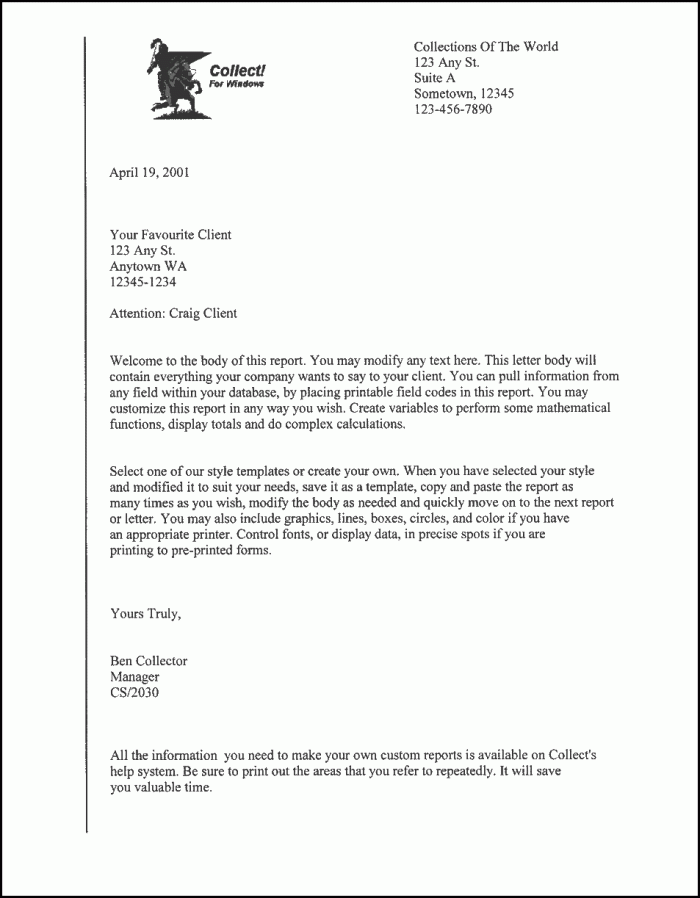 Collect!
For Windows

Collections Of The World
123 Any St.
Suite A
Sometown, 12345
123-456-7890

April 19, 2001

Your Favourite Client
123 Any St.
Anytown WA
12345-1234

Attention: Craig Client

Welcome to the body of this report. You may modify any text here. This letter body will contain everything your company wants to say to your client. You can pull information from any field within your database, by placing printable field codes in this report. You may customize this report in any way you wish. Create variables to perform some mathematical functions, display totals and do complex calculations.

Select one of our style templates or create your own. When you have selected your style and modified it to suit your needs, save it as a template, copy and paste the report as many times as you wish, modify the body as needed and quickly move on to the next report or letter. You may also include graphics, lines, boxes, circles, and color if you have an appropriate printer. Control fonts, or display data, in precise spots if you are printing to pre-printed forms.

Yours Truly,

Ben Collector
Manager
CS/2030

All the information you need to make your own custom reports is available on Collect's help system. Be sure to print out the areas that you refer to repeatedly. It will save you valuable time.